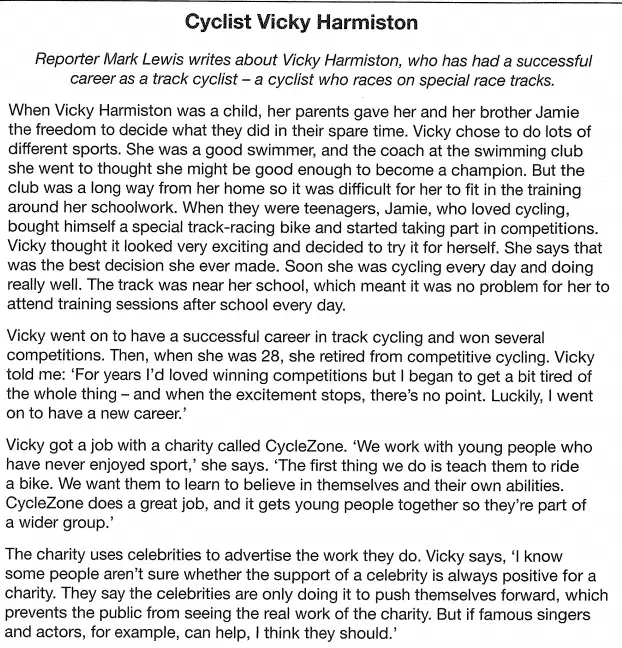 Cyclist Vicky Harmiston

Reporter Mark Lewis writes about Vicky Harmiston, who has had a successful career as a track cyclist – a cyclist who races on special race tracks.

When Vicky Harmiston was a child, her parents gave her and her brother Jamie the freedom to decide what they did in their spare time. Vicky chose to do lots of different sports. She was a good swimmer, and the coach at the swimming club she went to thought she might be good enough to become a champion. But the club was a long way from her home so it was difficult for her to fit in the training around her schoolwork. When they were teenagers, Jamie, who loved cycling, bought himself a special track-racing bike and started taking part in competitions. Vicky thought it looked very exciting and decided to try it for herself. She says that was the best decision she ever made. Soon she was cycling every day and doing really well. The track was near her school, which meant it was no problem for her to attend training sessions after school every day.

Vicky went on to have a successful career in track cycling and won several competitions. Then, when she was 28, she retired from competitive cycling. Vicky told me: 'For years I'd loved winning competitions but I began to get a bit tired of the whole thing – and when the excitement stops, there's no point. Luckily, I went on to have a new career.'

Vicky got a job with a charity called CycleZone. 'We work with young people who have never enjoyed sport,' she says. 'The first thing we do is teach them to ride a bike. We want them to learn to believe in themselves and their own abilities. CycleZone does a great job, and it gets young people together so they're part of a wider group.'

The charity uses celebrities to advertise the work they do. Vicky says, 'I know some people aren't sure whether the support of a celebrity is always positive for a charity. They say the celebrities are only doing it to push themselves forward, which prevents the public from seeing the real work of the charity. But if famous singers and actors, for example, can help, I think they should.'